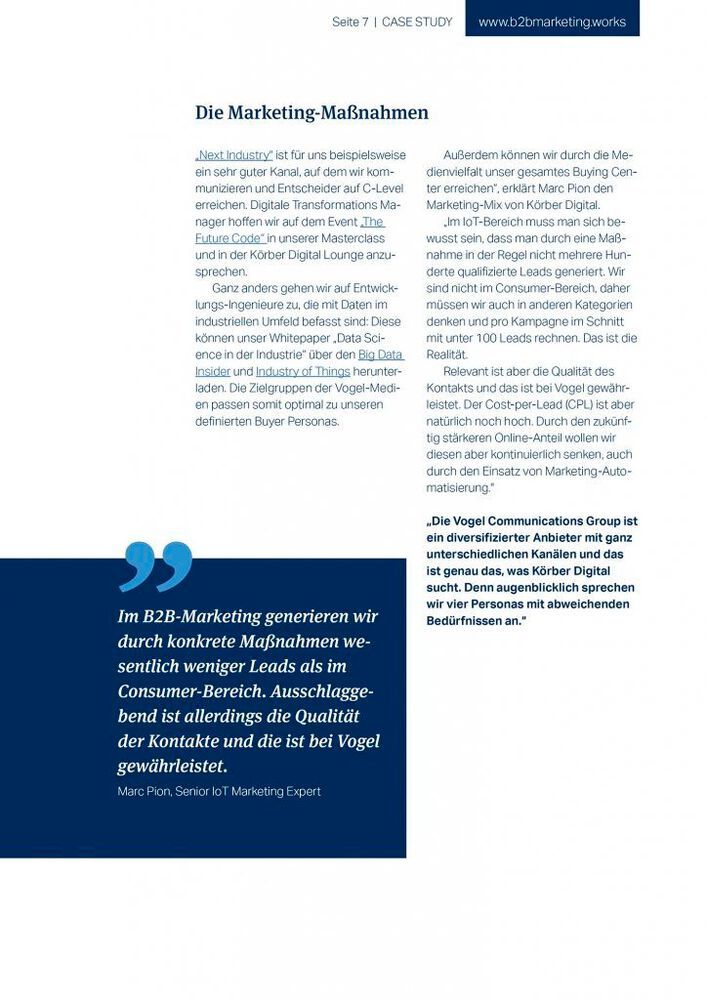 Seite 7 | CASE STUDY www.b2bmarketing.works

Die Marketing-Maßnahmen

„Next Industry“ ist für uns beispielsweise ein sehr guter Kanal, auf dem wir kommunizieren und Entscheider auf C-Level erreichen. Digitale Transformations Manager hoffen wir auf dem Event „The Future Code“ in unserer Masterclass und in der Körber Digital Lounge anzusprechen.

Ganz anders gehen wir auf Entwicklungs-Ingenieure zu, die mit Daten im industriellen Umfeld befasst sind: Diese können unser Whitepaper „Data Science in der Industrie“ über den Big Data Insider und Industry of Things herunterladen. Die Zielgruppen der Vogel-Medien passen somit optimal zu unseren definierten Buyer Personas.

Außerdem können wir durch die Medienvielfalt unser gesamtes Buying Center erreichen“, erklärt Marc Pion den Marketing-Mix von Körber Digital.

„Im IoT-Bereich muss man sich bewusst sein, dass man durch eine Maßnahme in der Regel nicht mehrere Hunderte qualifizierte Leads generiert. Wir sind nicht im Consumer-Bereich, daher müssen wir auch in anderen Kategorien denken und pro Kampagne im Schnitt mit unter 100 Leads rechnen. Das ist die Realität.

Relevant ist aber die Qualität des Kontakts und das ist bei Vogel gewährleistet. Der Cost-per-Lead (CPL) ist aber natürlich noch hoch. Durch den zukünftig stärkeren Online-Anteil wollen wir diesen aber kontinuierlich senken, auch durch den Einsatz von Marketing-Automatisierung.“

„Die Vogel Communications Group ist ein diversifizierter Anbieter mit ganz unterschiedlichen Kanälen und das ist genau das, was Körber Digital sucht. Denn augenblicklich sprechen wir vier Personas mit abweichenden Bedürfnissen an.“

Im B2B-Marketing generieren wir durch konkrete Maßnahmen wesentlich weniger Leads als im Consumer-Bereich. Ausschlaggebend ist allerdings die Qualität der Kontakte und die ist bei Vogel gewährleistet.

Marc Pion, Senior IoT Marketing Expert